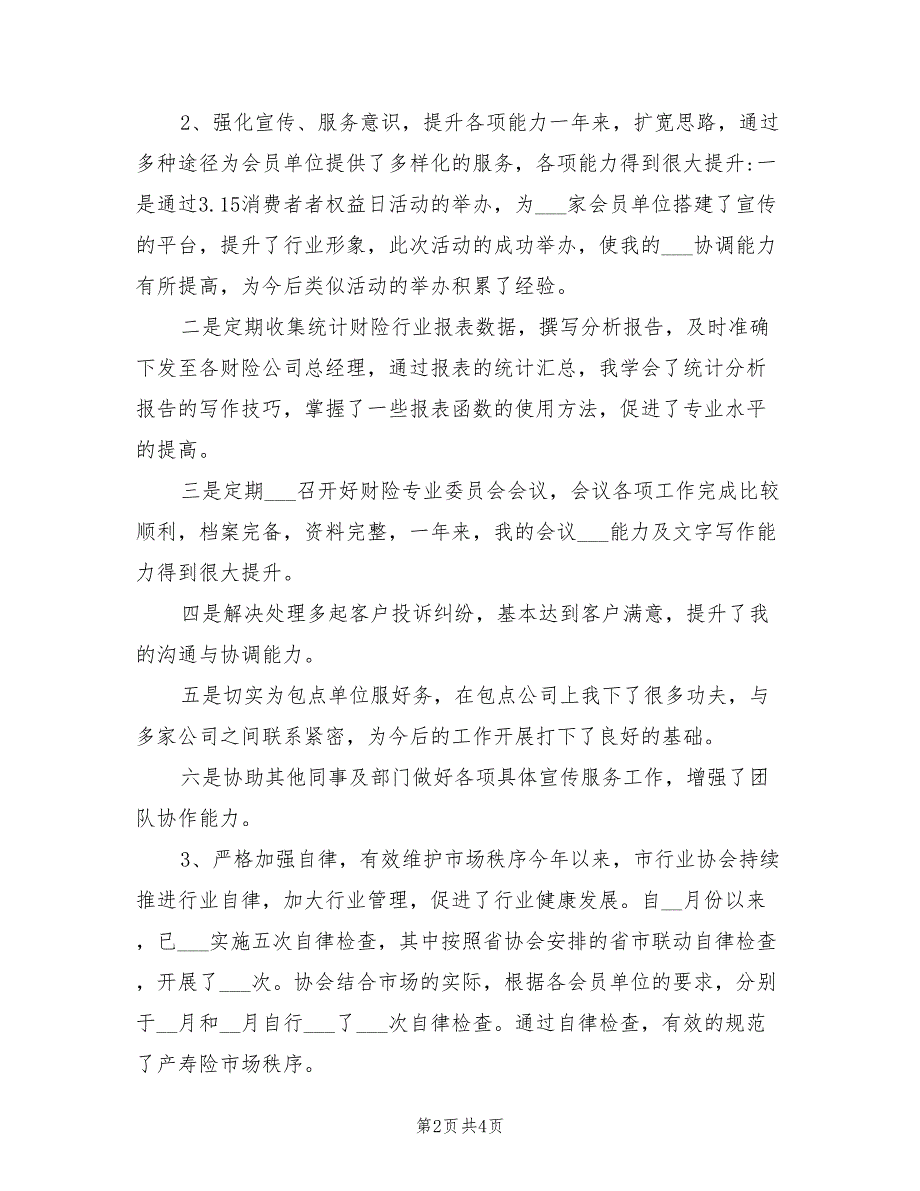 2、强化宣传、服务意识，提升各项能力一年来，扩宽思路，通过多种途径为会员单位提供了多样化的服务，各项能力得到很大提升:一是通过3.15消费者者权益日活动的举办，为___家会员单位搭建了宣传的平台，提升了行业形象，此次活动的成功举办，使我的___协调能力有所提高，为今后类似活动的举办积累了经验。

二是定期收集统计财险行业报表数据，撰写分析报告，及时准确下发至各财险公司总经理，通过报表的统计汇总，我学会了统计分析报告的写作技巧，掌握了一些报表函数的使用方法，促进了专业水平的提高。

三是定期___召开好财险专业委员会会议，会议各项工作完成比较顺利，档案完备，资料完整，一年来，我的会议___能力及文字写作能力得到很大提升。

四是解决处理多起客户投诉纠纷，基本达到客户满意，提升了我的沟通与协调能力。

五是切实为包点单位服好务，在包点公司上我下了很多功夫，与多家公司之间联系紧密，为今后的工作开展打下了良好的基础。

六是协助其他同事及部门做好各项具体宣传服务工作，增强了团队协作能力。

3、严格加强自律，有效维护市场秩序今年以来，市行业协会持续推进行业自律，加大行业管理，促进了行业健康发展。自__月份以来，已___实施五次自律检查，其中按照省协会安排的省市联动自律检查，开展了___次。协会结合市场的实际，根据各会员单位的要求，分别于__月和__月自行___了___次自律检查。通过自律检查，有效的规范了产寿险市场秩序。

第2页 共4页